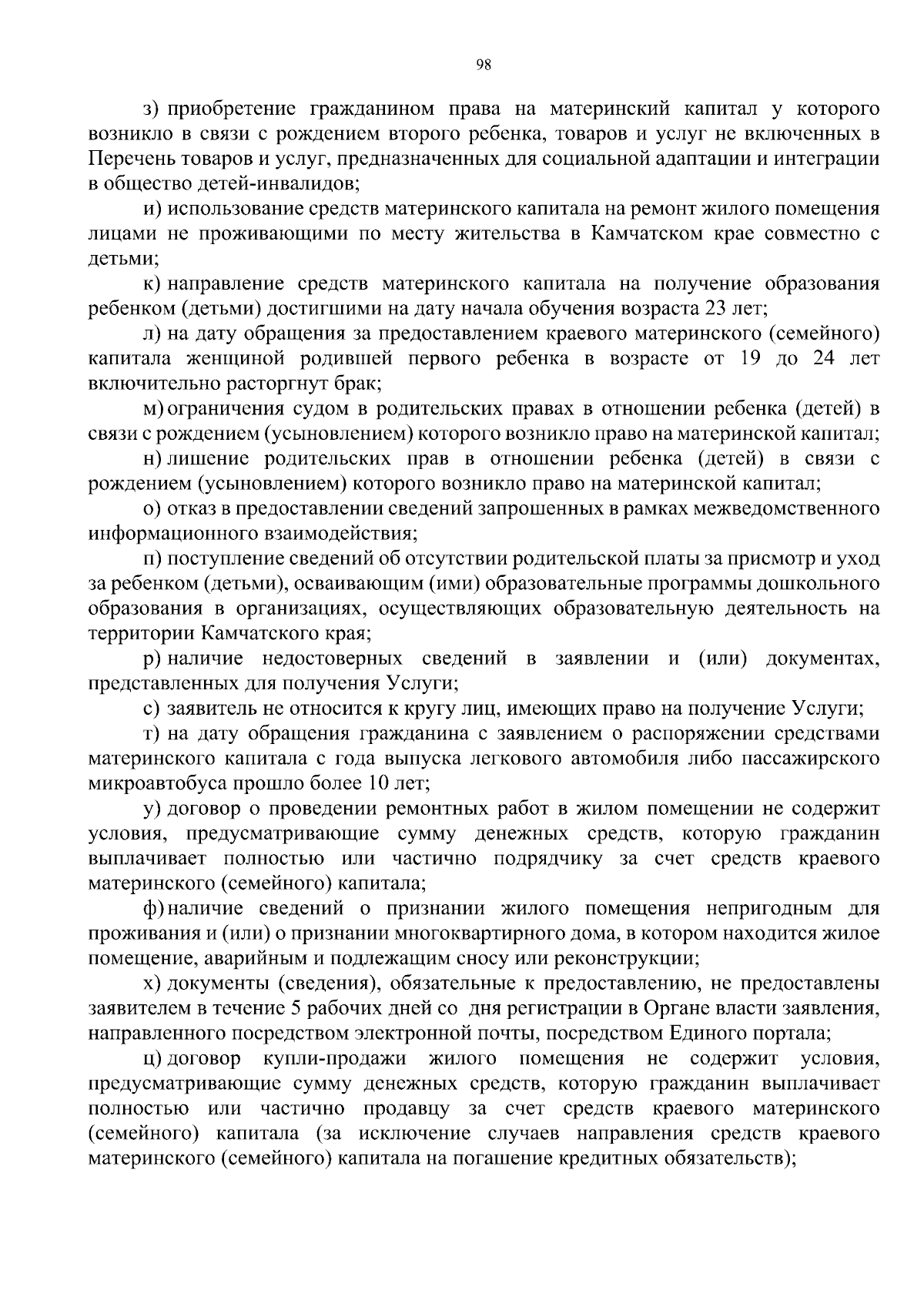 98

з) приобретение гражданином права на материнский капитал у которого возникло в связи с рождением второго ребенка, товаров и услуг не включенных в Перечень товаров и услуг, предназначенных для социальной адаптации и интеграции в общество детей-инвалидов;

и) использование средств материнского капитала на ремонт жилого помещения лицами не проживающими по месту жительства в Камчатском крае совместно с детьми;

к) направление средств материнского капитала на получение образования ребенком (детьми) достигшими на дату начала обучения возраста 23 лет;

л) на дату обращения за предоставлением краевого материнского (семейного) капитала женщиной родившей первого ребенка в возрасте от 19 до 24 лет включительно расторгнут брак;

м) ограничения судом в родительских правах в отношении ребенка (детей) в связи с рождением (усыновлением) которого возникло право на материнской капитал;

н) лишение родительских прав в отношении ребенка (детей) в связи с рождением (усыновлением) которого возникло право на материнской капитал;

о) отказ в предоставлении сведений запрошенных в рамках межведомственного информационного взаимодействия;

п) поступление сведений об отсутствии родительской платы за присмотр и уход за ребенком (детьми), осваивающим (ими) образовательные программы дошкольного образования в организациях, осуществляющих образовательную деятельность на территории Камчатского края;

р) наличие недостоверных сведений в заявлении и (или) документах, представленных для получения Услуги;

с) заявитель не относится к кругу лиц, имеющих право на получение Услуги;

т) на дату обращения гражданина с заявлением о распоряжении средствами материнского капитала с года выпуска легкового автомобиля либо пассажирского микроавтобуса прошло более 10 лет;

у) договор о проведении ремонтных работ в жилом помещении не содержит условия, предусматривающие сумму денежных средств, которую гражданин выплачивает полностью или частично подрядчику за счет средств краевого материнского (семейного) капитала;

ф) наличие сведений о признании жилого помещения непригодным для проживания и (или) о признании многоквартирного дома, в котором находится жилое помещение, аварийным и подлежащим сносу или реконструкции;

х) документы (сведения), обязательные к предоставлению, не предоставлены заявителем в течение 5 рабочих дней со дня регистрации в Органе власти заявления, направленного посредством электронной почты, посредством Единого портала;

ц) договор купли-продажи жилого помещения не содержит условия, предусматривающие сумму денежных средств, которую гражданин выплачивает полностью или частично продавцу за счет средств краевого материнского (семейного) капитала (за исключение случаев направления средств краевого материнского (семейного) капитала на погашение кредитных обязательств);